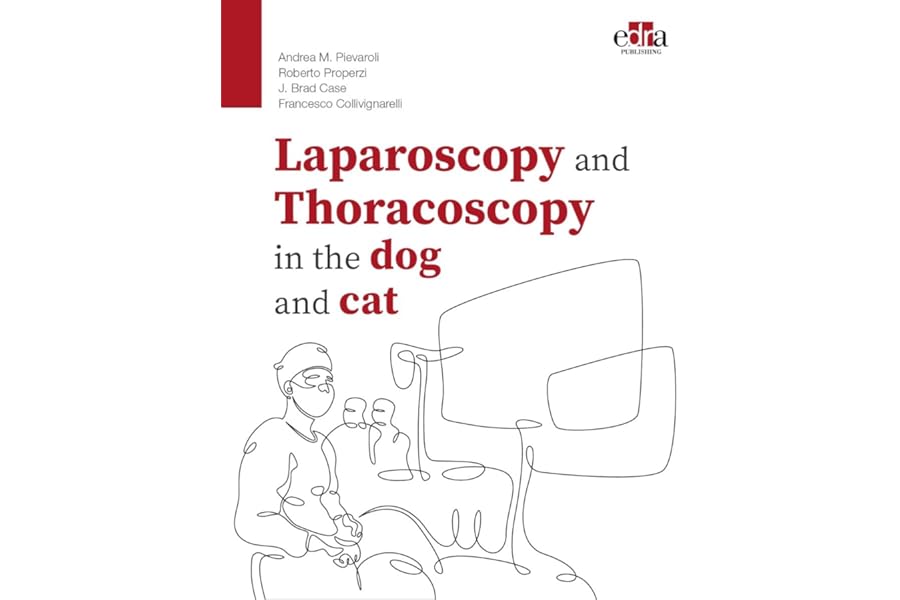 Andrea M. Pievaroli
Roberto Properzi
J. Brad Case
Francesco Collivignarelli

edra
PUBLISHING

Laparoscopy and Thoracoscopy in the dog and cat